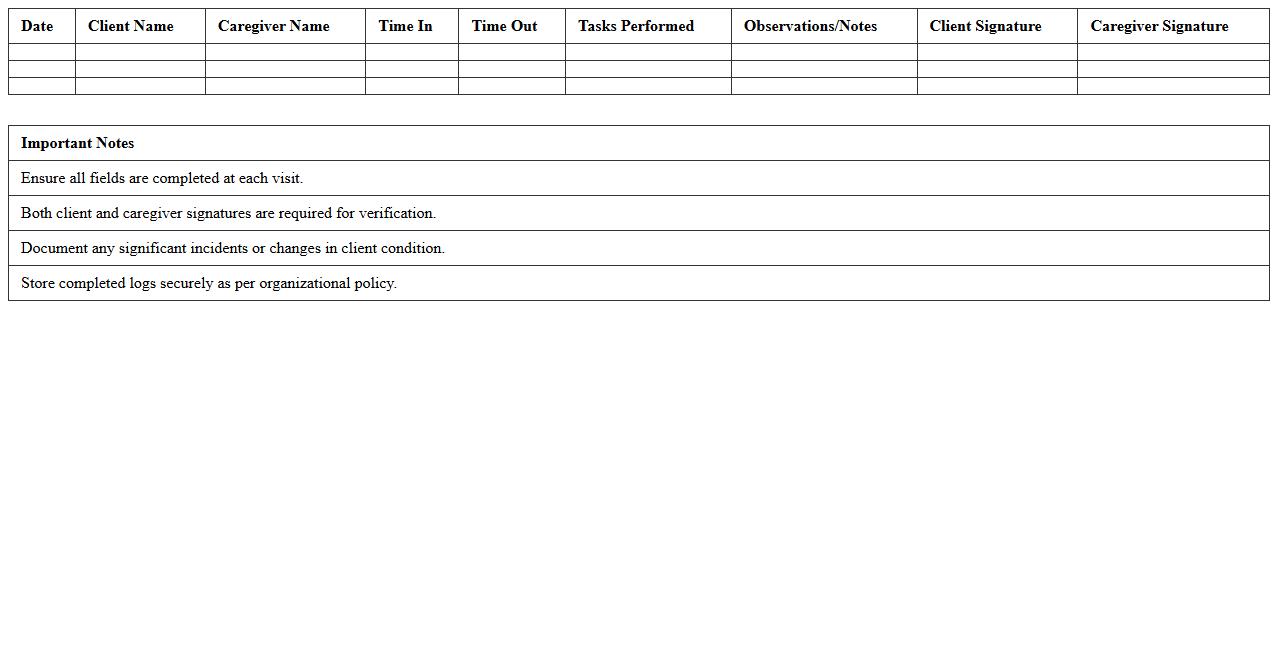 | Date | Client Name | Caregiver Name | Time In | Time Out | Tasks Performed | Observations/Notes | Client Signature | Caregiver Signature |
|---|---|---|---|---|---|---|---|---|
| | | | | | | | | |
| | | | | | | | | |
| | | | | | | | | |

| Important Notes |
|---|
| Ensure all fields are completed at each visit. |
| Both client and caregiver signatures are required for verification. |
| Document any significant incidents or changes in client condition. |
| Store completed logs securely as per organizational policy. |